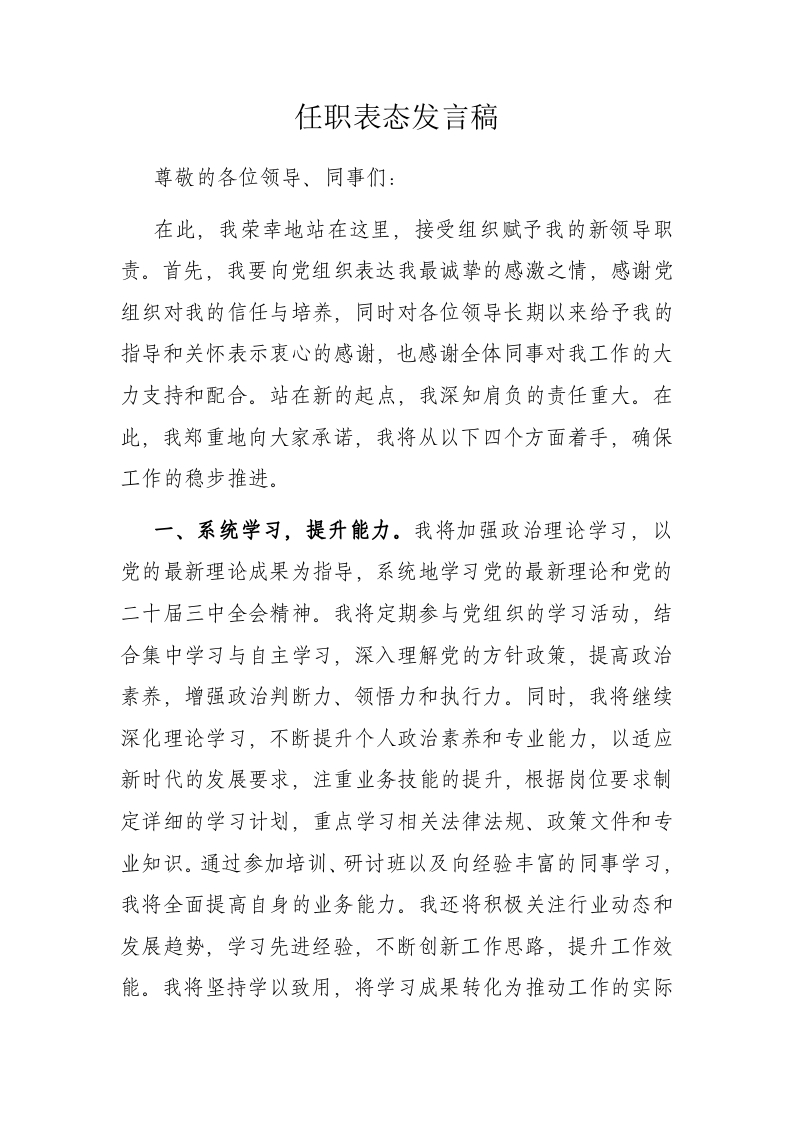 任职表态发言稿

尊敬的各位领导、同事们：

在此，我荣幸地站在这里，接受组织赋予我的新领导职责。首先，我要向党组织表达我最诚挚的感激之情，感谢党组织对我的信任与培养，同时对各位领导长期以来给予我的指导和关怀表示衷心的感谢，也感谢全体同事对我工作的大力支持和配合。站在新的起点，我深知肩负的责任重大。在此，我郑重地向大家承诺，我将从以下四个方面着手，确保工作的稳步推进。

一、系统学习，提升能力。我将加强政治理论学习，以党的最新理论成果为指导，系统地学习党的最新理论和党的二十届三中全会精神。我将定期参与党组织的学习活动，结合集中学习与自主学习，深入理解党的方针政策，提高政治素养，增强政治判断力、领悟力和执行力。同时，我将继续深化理论学习，不断提升个人政治素养和专业能力，以适应新时代的发展要求，注重业务技能的提升，根据岗位要求制定详细的学习计划，重点学习相关法律法规、政策文件和专业知识。通过参加培训、研讨班以及向经验丰富的同事学习，我将全面提高自身的业务能力。我还将积极关注行业动态和发展趋势，学习先进经验，不断创新工作思路，提升工作效能。我将坚持学以致用，将学习成果转化为推动工作的实际